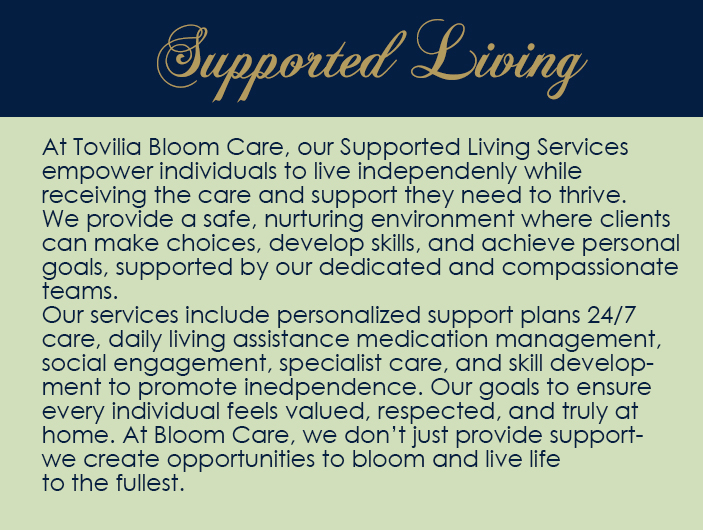 Supported Living

At Tovilia Bloom Care, our Supported Living Services empower individuals to live independenly while receiving the care and support they need to thrive. We provide a safe, nurturing environment where clients can make choices, develop skills, and achieve personal goals, supported by our dedicated and compassionate teams.

Our services include personalized support plans 24/7 care, daily living assistance medication management, social engagement, specialist care, and skill development to promote inedpendence. Our goals to ensure every individual feels valued, respected, and truly at home. At Bloom Care, we don't just provide support-we create opportunities to bloom and live life to the fullest.